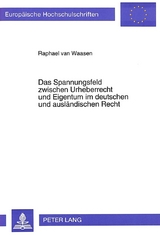 Europäische Hochschulschriften

Raphael van Waasen

Das Spannungsfeld zwischen Urheberrecht und Eigentum im deutschen und ausländischen Recht

PETER LANG